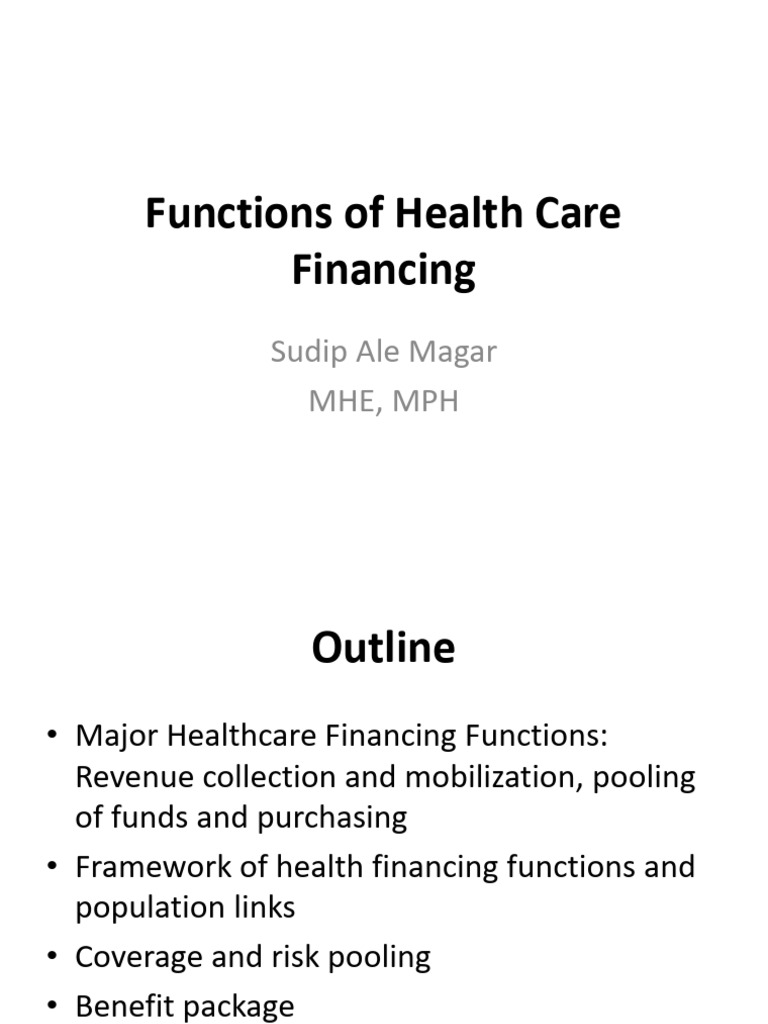 Functions of Health Care Financing

Sudip Ale Magar
MHE, MPH

Outline

• Major Healthcare Financing Functions: Revenue collection and mobilization, pooling of funds and purchasing
• Framework of health financing functions and population links
• Coverage and risk pooling
• Benefit package